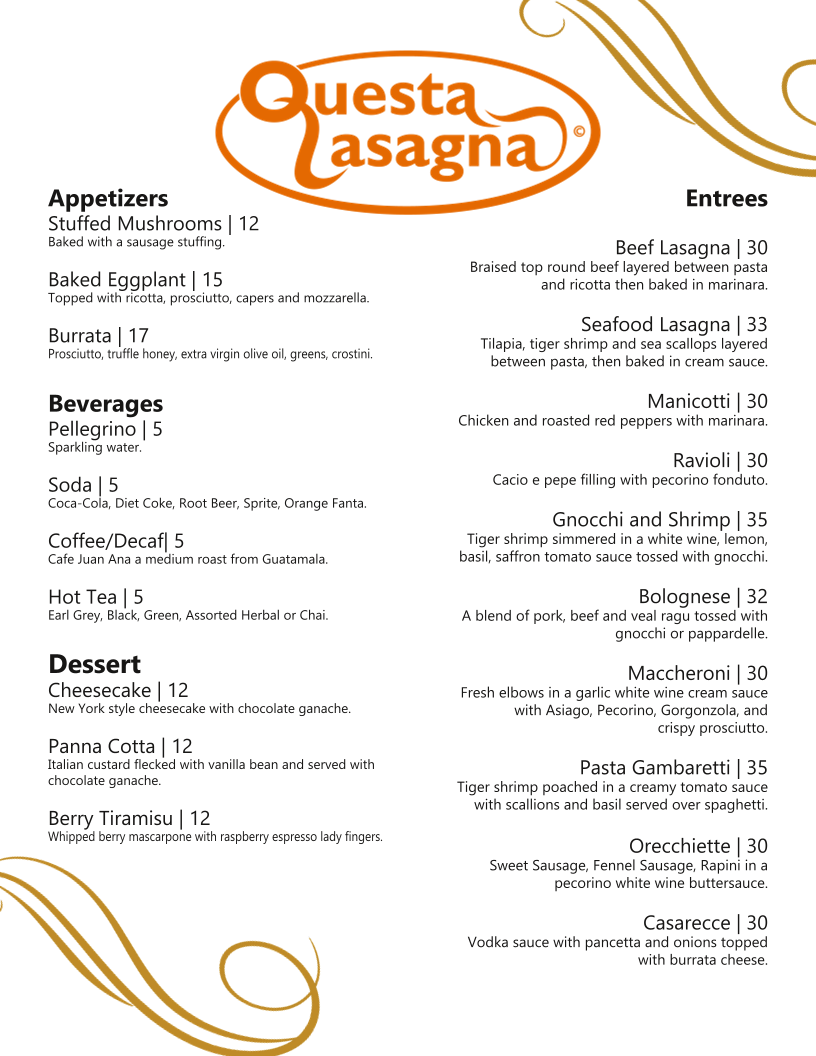 Questa Lasagna ©

Appetizers
Stuffed Mushrooms | 12
Baked with a sausage stuffing.

Baked Eggplant | 15
Topped with ricotta, prosciutto, capers and mozzarella.

Burrata | 17
Prosciutto, truffle honey, extra virgin olive oil, greens, crostini.

Beverages
Pellegrino | 5
Sparkling water.

Soda | 5
Coca-Cola, Diet Coke, Root Beer, Sprite, Orange Fanta.

Coffee/Decaf| 5
Cafe Juan Ana a medium roast from Guatamala.

Hot Tea | 5
Earl Grey, Black, Green, Assorted Herbal or Chai.

Dessert
Cheesecake | 12
New York style cheesecake with chocolate ganache.

Panna Cotta | 12
Italian custard flecked with vanilla bean and served with chocolate ganache.

Berry Tiramisu | 12
Whipped berry mascarpone with raspberry espresso lady fingers.

Entrees

Beef Lasagna | 30
Braised top round beef layered between pasta and ricotta then baked in marinara.

Seafood Lasagna | 33
Tilapia, tiger shrimp and sea scallops layered between pasta, then baked in cream sauce.

Manicotti | 30
Chicken and roasted red peppers with marinara.

Ravioli | 30
Cacio e pepe filling with pecorino fonduto.

Gnocchi and Shrimp | 35
Tiger shrimp simmered in a white wine, lemon, basil, saffron tomato sauce tossed with gnocchi.

Bolognese | 32
A blend of pork, beef and veal ragu tossed with gnocchi or pappardelle.

Maccheroni | 30
Fresh elbows in a garlic white wine cream sauce with Asiago, Pecorino, Gorgonzola, and crispy prosciutto.

Pasta Gambaretti | 35
Tiger shrimp poached in a creamy tomato sauce with scallions and basil served over spaghetti.

Orecchiette | 30
Sweet Sausage, Fennel Sausage, Rapini in a pecorino white wine buttersauce.

Casarecce | 30
Vodka sauce with pancetta and onions topped with burrata cheese.